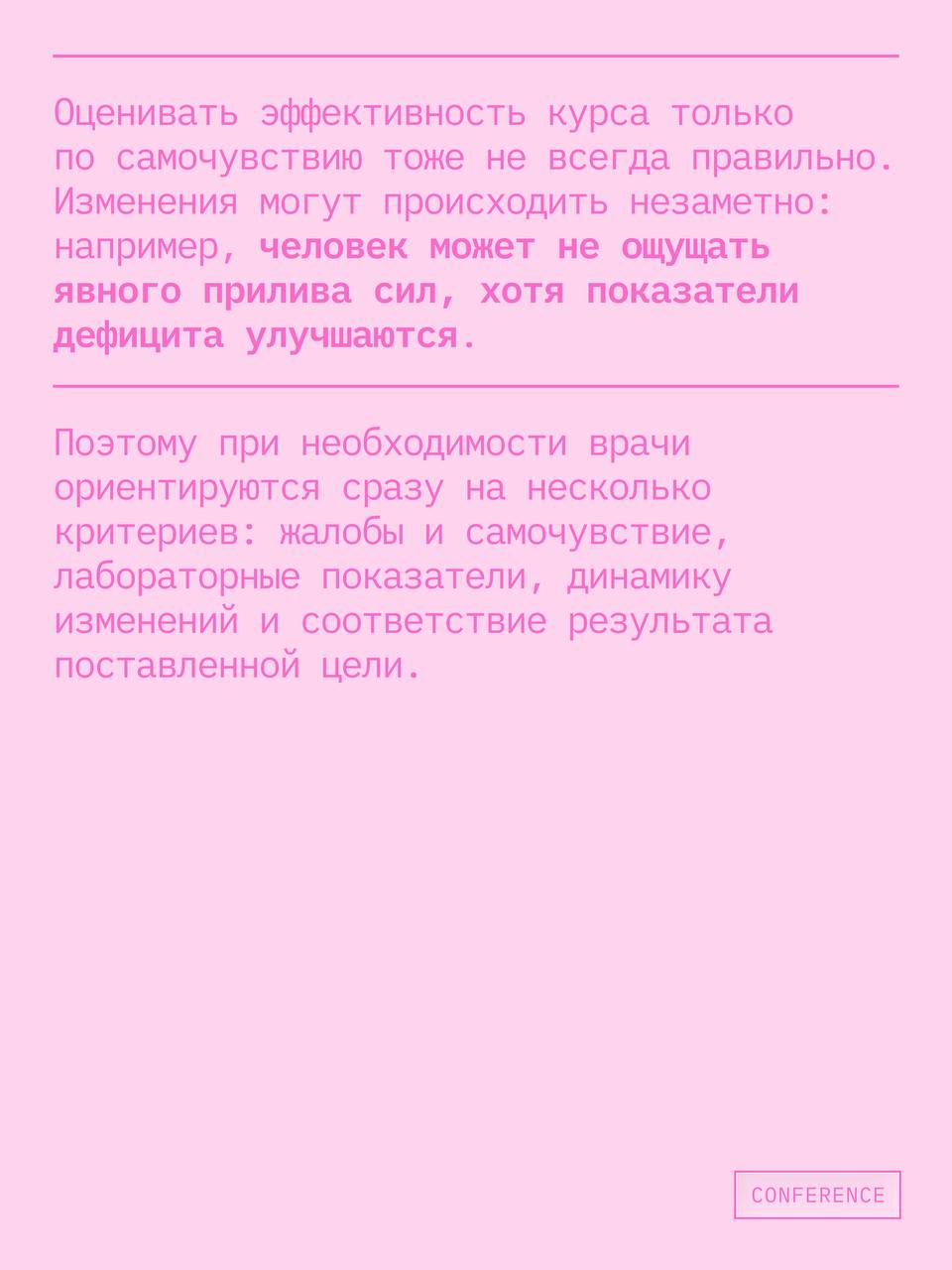 Оценивать эффективность курса только по самочувствию тоже не всегда правильно. Изменения могут происходить незаметно: например, человек может не ощущать явного прилива сил, хотя показатели дефицита улучшаются.

Поэтому при необходимости врачи ориентируются сразу на несколько критериев: жалобы и самочувствие, лабораторные показатели, динамику изменений и соответствие результата поставленной цели.

CONFERENCE